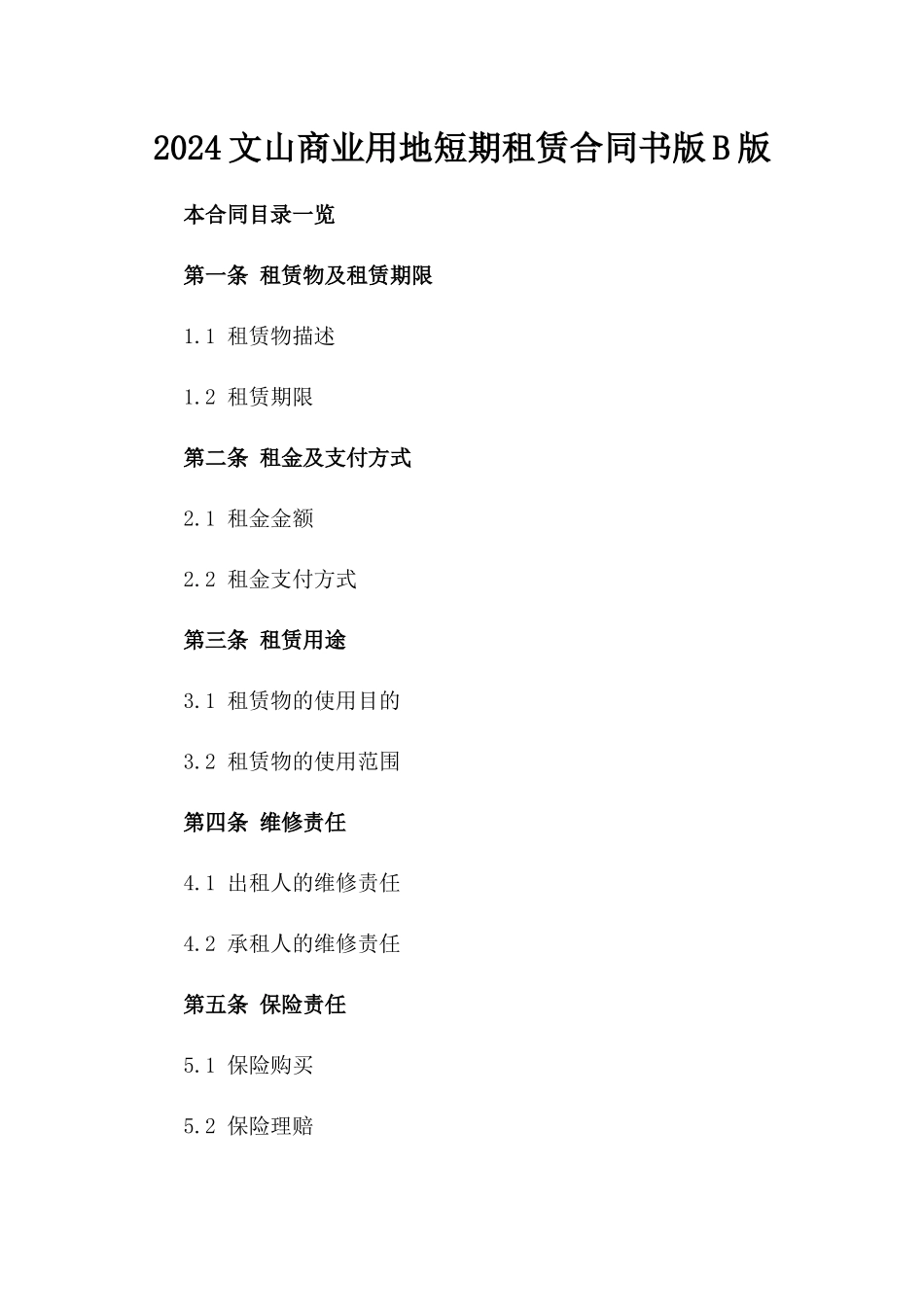 2024文山商业用地短期租赁合同书版B版

本合同目录一览

第一条 租赁物及租赁期限

1.1 租赁物描述

1.2 租赁期限

第二条 租金及支付方式

2.1 租金金额

2.2 租金支付方式

第三条 租赁用途

3.1 租赁物的使用目的

3.2 租赁物的使用范围

第四条 维修责任

4.1 出租人的维修责任

4.2 承租人的维修责任

第五条 保险责任

5.1 保险购买

5.2 保险理赔